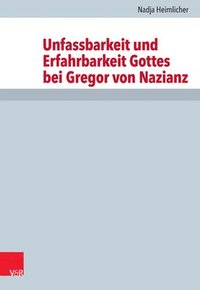 Nadja Heimlicher

Unfassbarkeit und Erfahrbarkeit Gottes bei Gregor von Nazianz

V&R